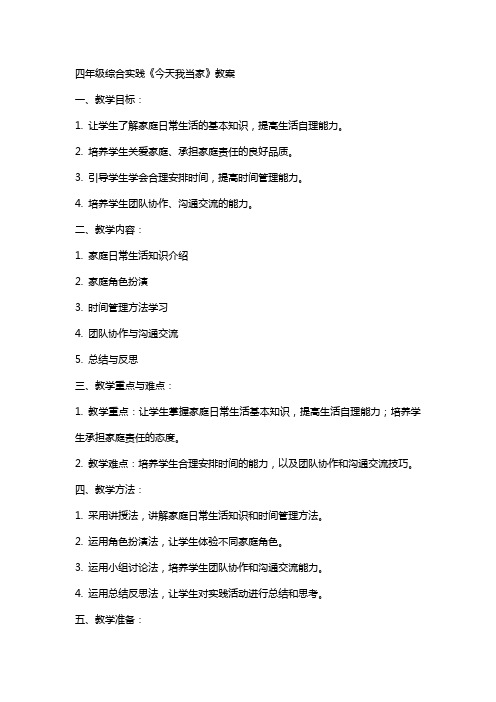 四年级综合实践《今天我当家》教案

一、教学目标：

1. 让学生了解家庭日常生活的基本知识，提高生活自理能力。

2. 培养学生关爱家庭、承担家庭责任的良好品质。

3. 引导学生学会合理安排时间，提高时间管理能力。

4. 培养学生团队协作、沟通交流的能力。

二、教学内容：

1. 家庭日常生活知识介绍

2. 家庭角色扮演

3. 时间管理方法学习

4. 团队协作与沟通交流

5. 总结与反思

三、教学重点与难点：

1. 教学重点：让学生掌握家庭日常生活基本知识，提高生活自理能力；培养学生承担家庭责任的态度。

2. 教学难点：培养学生合理安排时间的能力，以及团队协作和沟通交流技巧。

四、教学方法：

1. 采用讲授法，讲解家庭日常生活知识和时间管理方法。

2. 运用角色扮演法，让学生体验不同家庭角色。

3. 运用小组讨论法，培养学生团队协作和沟通交流能力。

4. 运用总结反思法，让学生对实践活动进行总结和思考。

五、教学准备：